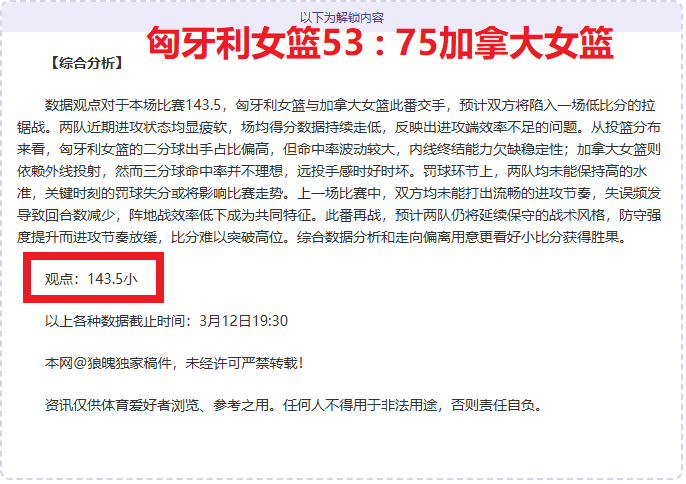 以下为解锁内容

匈牙利女篮53：75加拿大女篮

【综合分析】

数据观点对于本场比赛143.5，匈牙利女篮与加拿大女篮此番交手，预计双方将陷入一场低比分的拉锯战。两队近期进攻状态均显疲软，场均得分数据持续走低，反映出进攻端效率不足的问题。从投篮分布来看，匈牙利女篮的二分球出手占比偏高，但命中率波动较大，内线终结能力欠缺稳定性；加拿大女篮则依赖外线投射，然而三分球命中率并不理想，远投手感时好时坏。罚球环节上，两队均未能保持高的水准，关键时刻的罚球失分或将影响比赛走势。上一场比赛中，双方均未能打出流畅的进攻节奏，失误频发导致回合数减少，阵地战效率低下成为共同特征。此番再战，预计两队仍将延续保守的战术风格，防守强度提升而进攻节奏放缓，比分难以突破高位。综合数据分析和走向偏离用意更看好小比分获得胜果。

观点：143.5小

以上各种数据截止时间：3月12日19:30

本网@狼魄独家稿件，未经许可严禁转载！

资讯仅供体育爱好者浏览、参考之用。任何人不得用于非法用途，否则责任自负。